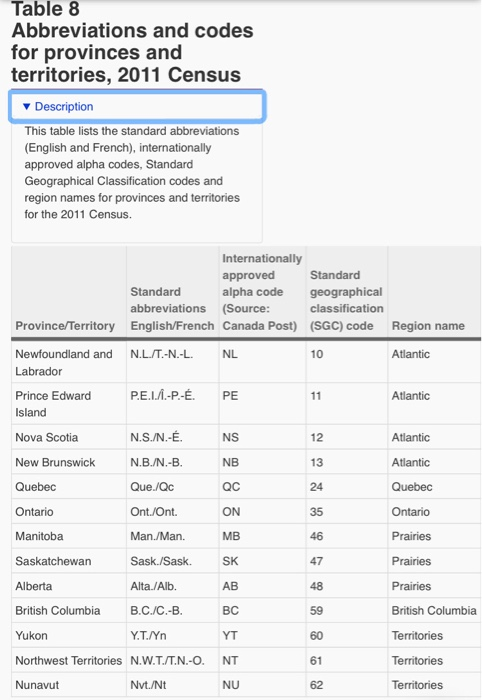 Table 8
Abbreviations and codes for provinces and territories, 2011 Census

▼ Description

This table lists the standard abbreviations (English and French), internationally approved alpha codes, Standard Geographical Classification codes and region names for provinces and territories for the 2011 Census.

| Province/Territory | Standard abbreviations English/French | Internationally approved alpha code (Source: Canada Post) | Standard geographical classification (SGC) code | Region name |
|---|---|---|---|---|
| Newfoundland and Labrador | N.L./T.-N.-L. | NL | 10 | Atlantic |
| Prince Edward Island | P.E.I./Î.-P.-É. | PE | 11 | Atlantic |
| Nova Scotia | N.S./N.-É. | NS | 12 | Atlantic |
| New Brunswick | N.B./N.-B. | NB | 13 | Atlantic |
| Quebec | Que./Qc | QC | 24 | Quebec |
| Ontario | Ont./Ont. | ON | 35 | Ontario |
| Manitoba | Man./Man. | MB | 46 | Prairies |
| Saskatchewan | Sask./Sask. | SK | 47 | Prairies |
| Alberta | Alta./Alb. | AB | 48 | Prairies |
| British Columbia | B.C./C.-B. | BC | 59 | British Columbia |
| Yukon | Y.T./Yn | YT | 60 | Territories |
| Northwest Territories | N.W.T./T.N.-O. | NT | 61 | Territories |
| Nunavut | Nvt./Nt | NU | 62 | Territories |